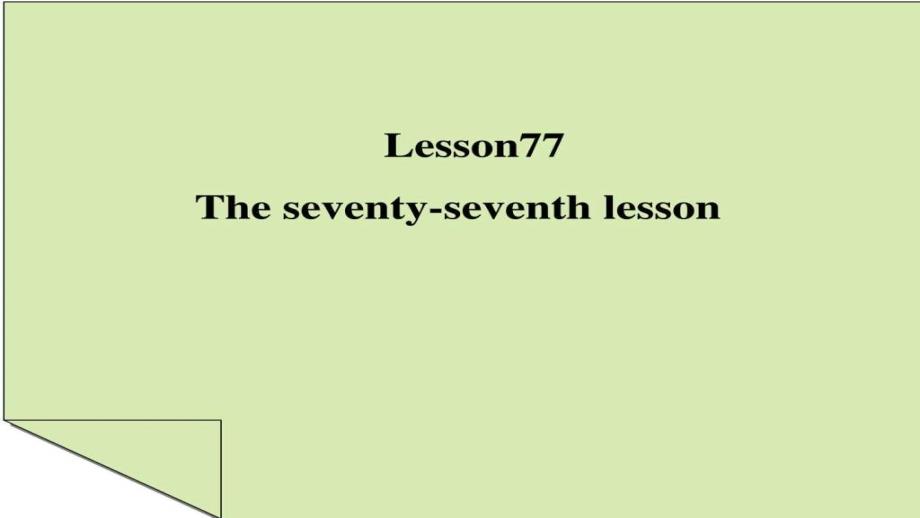 Lesson77

The seventy-seventh lesson